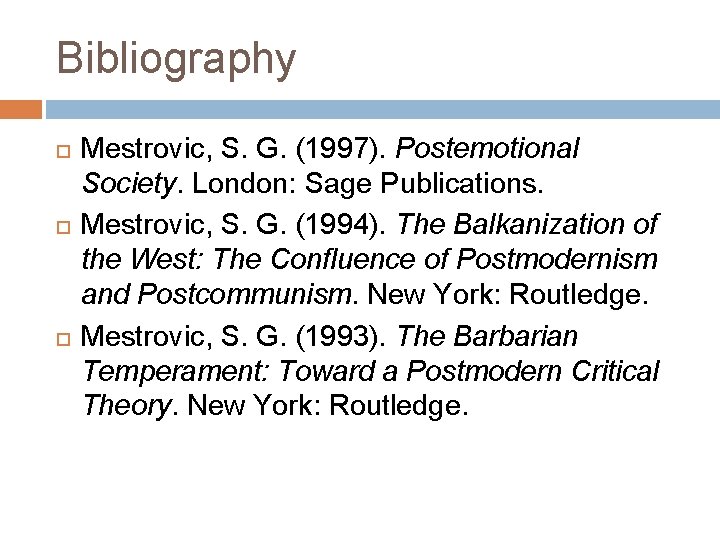 Bibliography

Mestrovic, S. G. (1997). Postemotional Society. London: Sage Publications.

Mestrovic, S. G. (1994). The Balkanization of the West: The Confluence of Postmodernism and Postcommunism. New York: Routledge.

Mestrovic, S. G. (1993). The Barbarian Temperament: Toward a Postmodern Critical Theory. New York: Routledge.